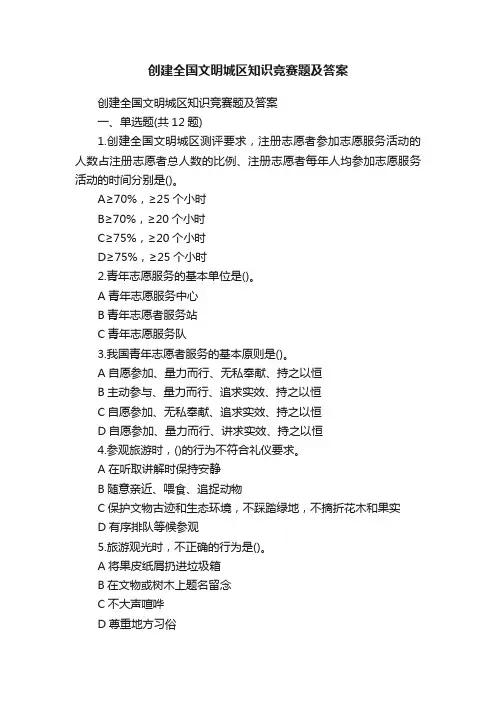 创建全国文明城区知识竞赛题及答案

创建全国文明城区知识竞赛题及答案

一、单选题(共 12 题)

1.创建全国文明城区测评要求，注册志愿者参加志愿服务活动的人数占注册志愿者总人数的比例、注册志愿者每年人均参加志愿服务活动的时间分别是()。

A≥70%，≥25 个小时

B≥70%，≥20 个小时

C≥75%，≥20 个小时

D≥75%，≥25 个小时

2.青年志愿服务的基本单位是()。

A 青年志愿服务中心

B 青年志愿者服务站

C 青年志愿服务队

3.我国青年志愿者服务的基本原则是()。

A 自愿参加、量力而行、无私奉献、持之以恒

B 主动参与、量力而行、追求实效、持之以恒

C 自愿参加、无私奉献、追求实效、持之以恒

D 自愿参加、量力而行、讲求实效、持之以恒

4.参观旅游时，()的行为不符合礼仪要求。

A 在听取讲解时保持安静

B 随意亲近、喂食、追捉动物

C 保护文物古迹和生态环境，不踩踏绿地，不摘折花木和果实

D 有序排队等候参观

5.旅游观光时，不正确的行为是()。

A 将果皮纸屑扔进垃圾箱

B 在文物或树木上题名留念

C 不大声喧哗

D 尊重地方习俗